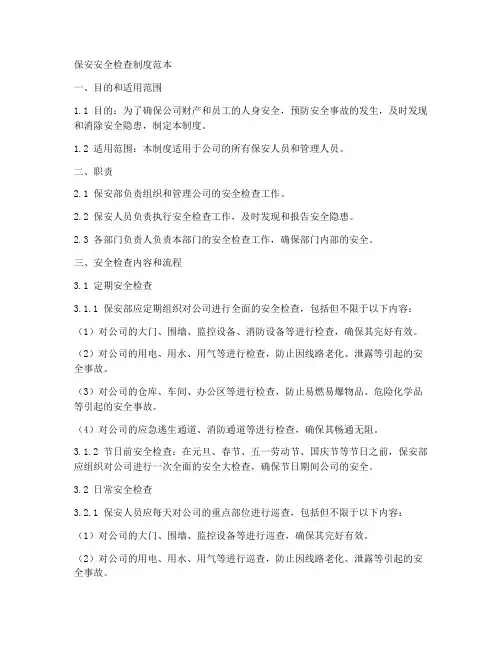 保安安全检查制度范本

一、目的和适用范围

1.1 目的：为了确保公司财产和员工的人身安全，预防安全事故的发生，及时发现和消除安全隐患，制定本制度。

1.2 适用范围：本制度适用于公司的所有保安人员和管理人员。

二、职责

2.1 保安部负责组织和管理公司的安全检查工作。

2.2 保安人员负责执行安全检查工作，及时发现和报告安全隐患。

2.3 各部门负责人负责本部门的安全检查工作，确保部门内部的安全。

三、安全检查内容和流程

3.1 定期安全检查

3.1.1 保安部应定期组织对公司进行全面的安全检查，包括但不限于以下内容：

（1）对公司的大门、围墙、监控设备、消防设备等进行检查，确保其完好有效。

（2）对公司的用电、用水、用气等进行检查，防止因线路老化、泄露等引起的安全事故。

（3）对公司的仓库、车间、办公区等进行检查，防止易燃易爆物品、危险化学品等引起的安全事故。

（4）对公司的应急逃生通道、消防通道等进行检查，确保其畅通无阻。

3.1.2 节日前安全检查：在元旦、春节、五一劳动节、国庆节等节日之前，保安部应组织对公司进行一次全面的安全大检查，确保节日期间公司的安全。

3.2 日常安全检查

3.2.1 保安人员应每天对公司的重点部位进行巡查，包括但不限于以下内容：

（1）对公司的大门、围墙、监控设备等进行巡查，确保其完好有效。

（2）对公司的用电、用水、用气等进行巡查，防止因线路老化、泄露等引起的安全事故。